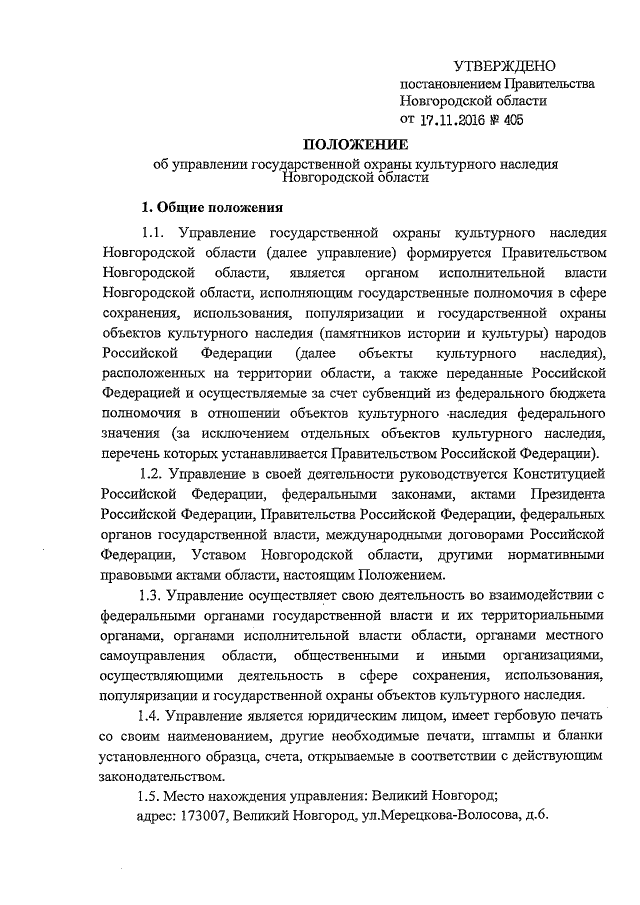 УТВЕРЖДЕНО
постановлением Правительства
Новгородской области
от 17.11.2016 № 405

ПОЛОЖЕНИЕ
об управлении государственной охраны культурного наследия
Новгородской области

1. Общие положения

1.1. Управление государственной охраны культурного наследия Новгородской области (далее управление) формируется Правительством Новгородской области, является органом исполнительной власти Новгородской области, исполняющим государственные полномочия в сфере сохранения, использования, популяризации и государственной охраны объектов культурного наследия (памятников истории и культуры) народов Российской Федерации (далее объекты культурного наследия), расположенных на территории области, а также переданные Российской Федерацией и осуществляемые за счет субвенций из федерального бюджета полномочия в отношении объектов культурного наследия федерального значения (за исключением отдельных объектов культурного наследия, перечень которых устанавливается Правительством Российской Федерации).

1.2. Управление в своей деятельности руководствуется Конституцией Российской Федерации, федеральными законами, актами Президента Российской Федерации, Правительства Российской Федерации, федеральных органов государственной власти, международными договорами Российской Федерации, Уставом Новгородской области, другими нормативными правовыми актами области, настоящим Положением.

1.3. Управление осуществляет свою деятельность во взаимодействии с федеральными органами государственной власти и их территориальными органами, органами исполнительной власти области, органами местного самоуправления области, общественными и иными организациями, осуществляющими деятельность в сфере сохранения, использования, популяризации и государственной охраны объектов культурного наследия.

1.4. Управление является юридическим лицом, имеет гербовую печать со своим наименованием, другие необходимые печати, штампы и бланки установленного образца, счета, открываемые в соответствии с действующим законодательством.

1.5. Место нахождения управления: Великий Новгород;
адрес: 173007, Великий Новгород, ул.Мерецкова-Волосова, д.6.